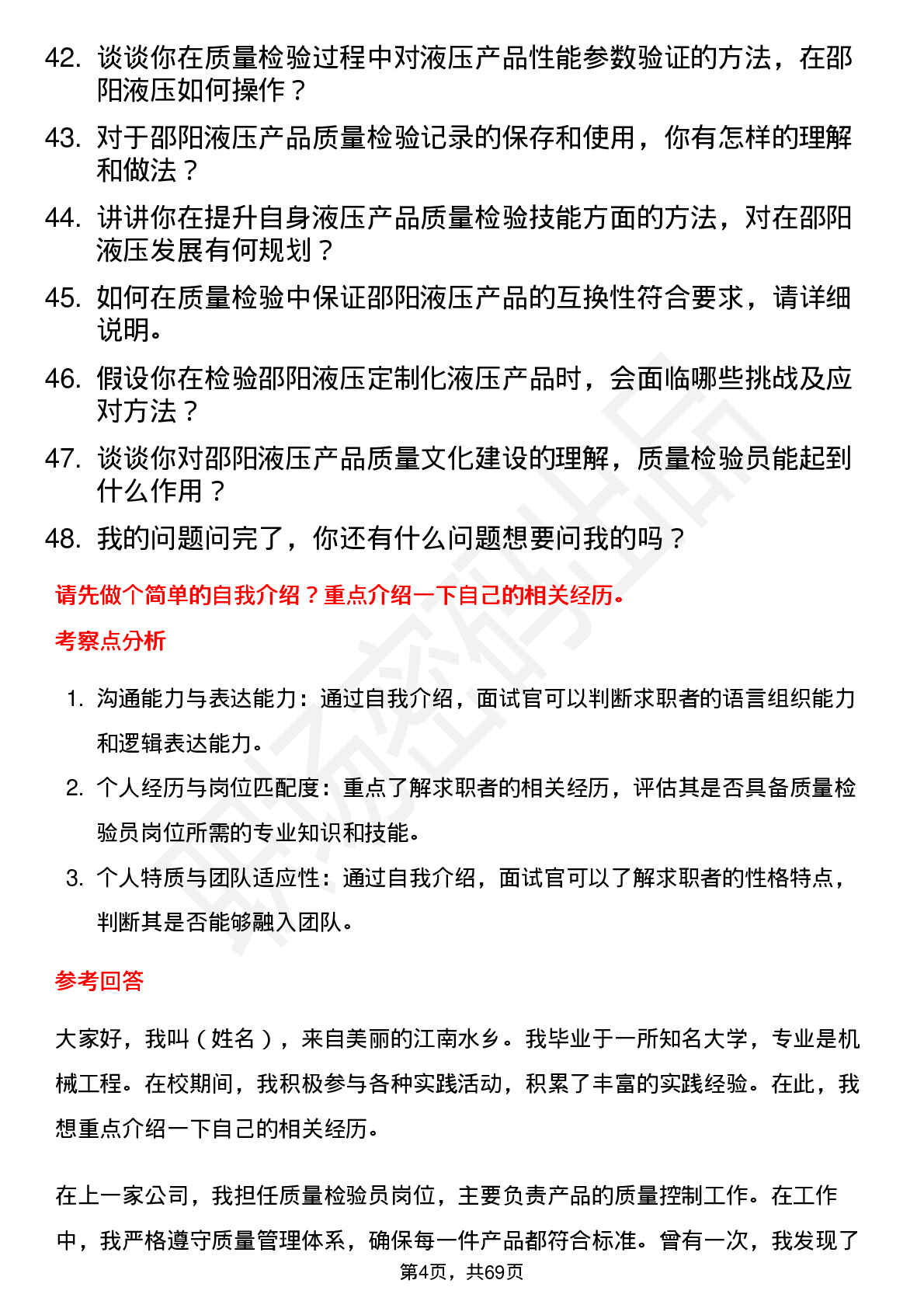 42. 谈谈你在质量检验过程中对液压产品性能参数验证的方法，在邵阳液压如何操作？

43. 对于邵阳液压产品质量检验记录的保存和使用，你有怎样的理解和做法？

44. 讲讲你在提升自身液压产品质量检验技能方面的方法，对在邵阳液压发展有何规划？

45. 如何在质量检验中保证邵阳液压产品的互换性符合要求，请详细说明。

46. 假设你在检验邵阳液压定制化液压产品时，会面临哪些挑战及应对方法？

47. 谈谈你对邵阳液压产品质量文化建设的理解，质量检验员能起到什么作用？

48. 我的问题问完了，你还有什么问题想要问我的吗？

请先做个简单的自我介绍？重点介绍一下自己的相关经历。

考察点分析

1. 沟通能力与表达能力：通过自我介绍，面试官可以判断求职者的语言组织能力和逻辑表达能力。

2. 个人经历与岗位匹配度：重点了解求职者的相关经历，评估其是否具备质量检验员岗位所需的专业知识和技能。

3. 个人特质与团队适应性：通过自我介绍，面试官可以了解求职者的性格特点，判断其是否能够融入团队。

参考回答

大家好，我叫（姓名），来自美丽的江南水乡。我毕业于一所知名大学，专业是机械工程。在校期间，我积极参与各种实践活动，积累了丰富的实践经验。在此，我想重点介绍一下自己的相关经历。

在上一家公司，我担任质量检验员岗位，主要负责产品的质量控制工作。在工作中，我严格遵守质量管理体系，确保每一件产品都符合标准。曾有一次，我发现了

第4页，共69页